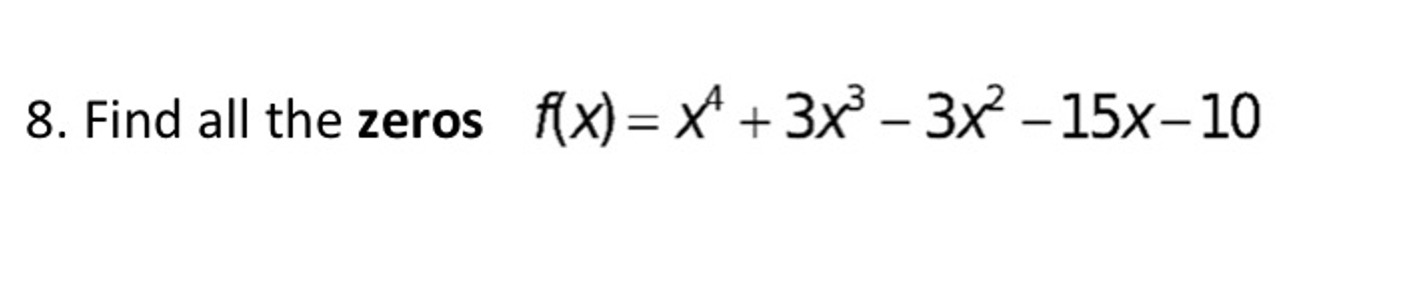 8. Find all the **zeros** $f(x) = x^4 + 3x^3 - 3x^2 - 15x - 10$